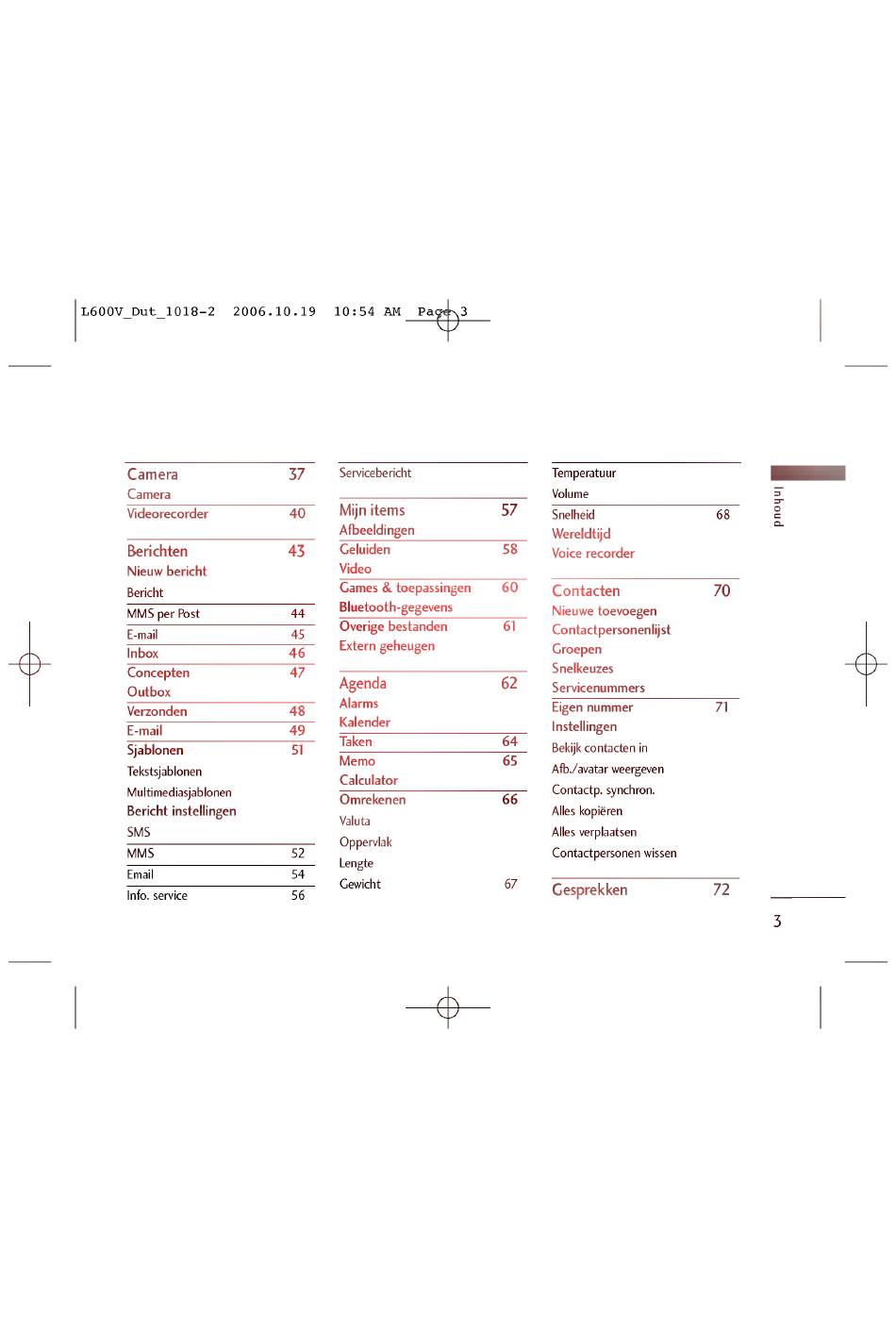 L600V_Dut_1018-2 2006.10.19 10:54 AM Page 3

Camera 37
Camera
Videorecorder 40

Berichten 43
Nieuw bericht
Bericht
MMS per Post 44
E-mail 45
Inbox 46
Concepten 47
Outbox
Verzonden 48
E-mail 49
Sjablonen 51
Tekstsjablonen
Multimediasjablonen
Bericht instellingen
SMS
MMS 52
Email 54
Info. service 56

Servicebericht

Mijn items 57
Afbeeldingen
Geluiden 58
Video
Games & toepassingen 60
Bluetooth-gegevens
Overige bestanden 61
Extern geheugen

Agenda 62
Alarms
Kalender
Taken 64
Memo 65
Calculator
Omrekenen 66
Valuta
Oppervlak
Lengte
Gewicht 67

Temperatuur
Volume
Snelheid 68
Wereldtijd
Voice recorder

Contacten 70
Nieuwe toevoegen
Contactpersonenlijst
Groepen
Snelkeuzes
Servicenummers
Eigen nummer 71
Instellingen
Bekijk contacten in
Afb./avatar weergeven
Contactp. synchron.
Alles kopiëren
Alles verplaatsen
Contactpersonen wissen

Gesprekken 72

Inhoud

3